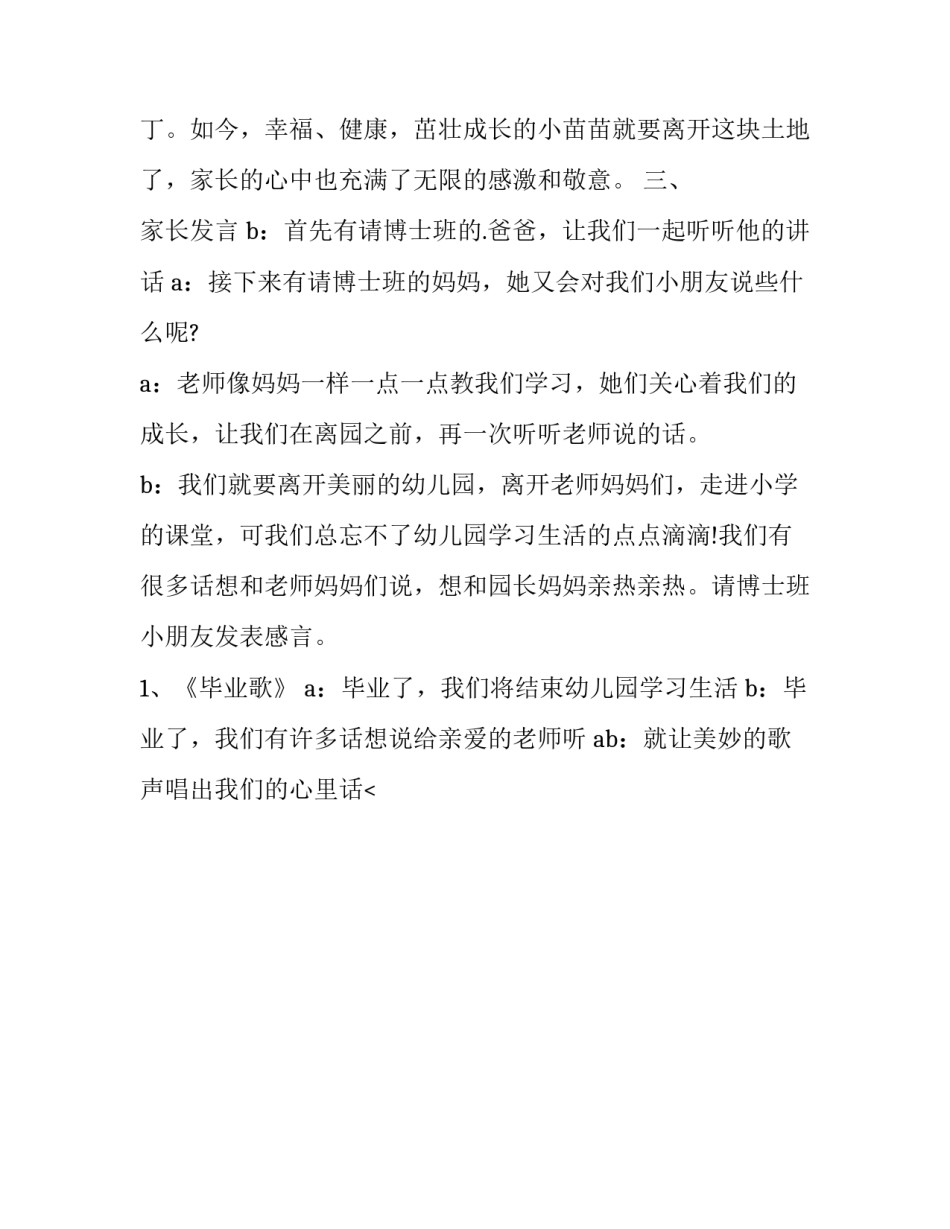 丁。如今，幸福、健康，茁壮成长的小苗苗就要离开这块土地了，家长的心中也充满了无限的感激和敬意。 三、

家长发言 b：首先有请博士班的.爸爸，让我们一起听听他的讲话 a：接下来有请博士班的妈妈，她又会对我们小朋友说些什么呢?

a：老师像妈妈一样一点一点教我们学习，她们关心着我们的成长，让我们在离园之前，再一次听听老师说的话。

b：我们就要离开美丽的幼儿园，离开老师妈妈们，走进小学的课堂，可我们总忘不了幼儿园学习生活的点点滴滴!我们有很多话想和老师妈妈们说，想和园长妈妈亲热亲热。请博士班小朋友发表感言。

1、《毕业歌》 a：毕业了，我们将结束幼儿园学习生活 b：毕业了，我们有许多话想说给亲爱的老师听 ab：就让美妙的歌声唱出我们的心里话<